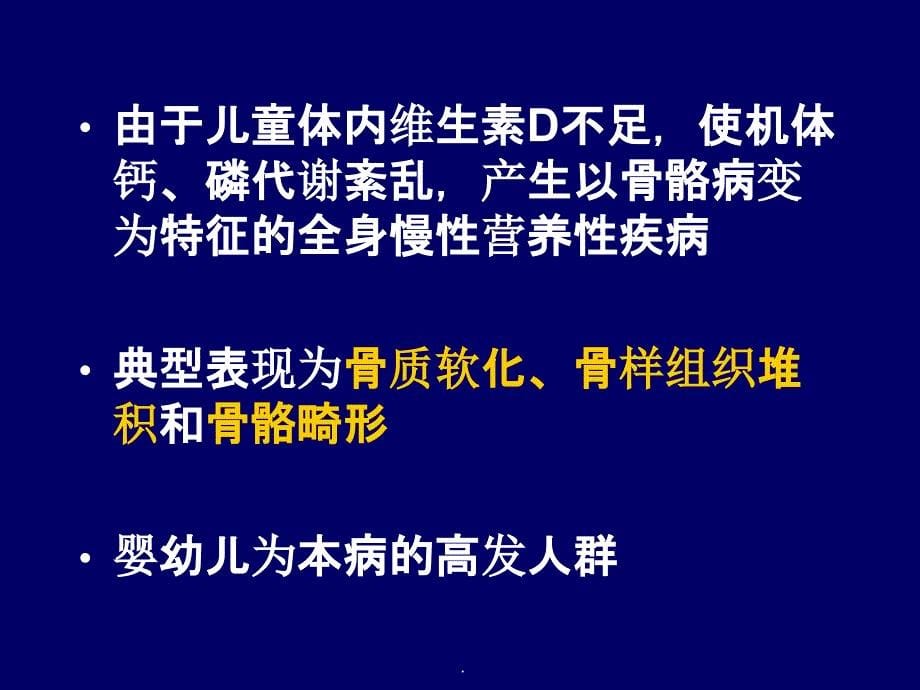 • 由于儿童体内维生素D不足，使机体钙、磷代谢紊乱，产生以骨骼病变为特征的全身慢性营养性疾病

• 典型表现为骨质软化、骨样组织堆积和骨骼畸形

• 婴幼儿为本病的高发人群

.